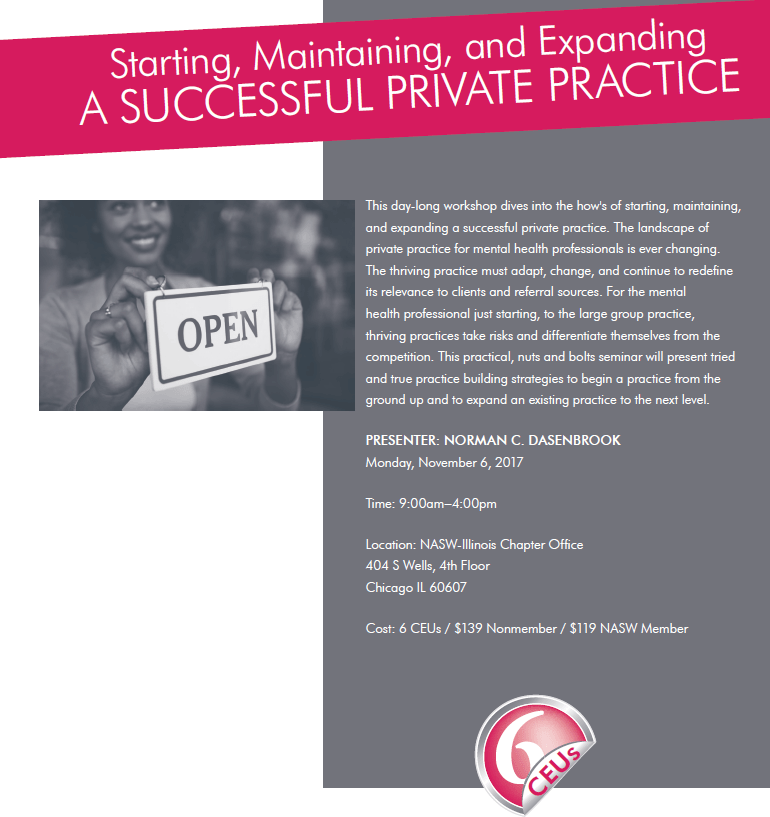 Starting, Maintaining, and Expanding
A SUCCESSFUL PRIVATE PRACTICE

OPEN

This day-long workshop dives into the how's of starting, maintaining, and expanding a successful private practice. The landscape of private practice for mental health professionals is ever changing. The thriving practice must adapt, change, and continue to redefine its relevance to clients and referral sources. For the mental health professional just starting, to the large group practice, thriving practices take risks and differentiate themselves from the competition. This practical, nuts and bolts seminar will present tried and true practice building strategies to begin a practice from the ground up and to expand an existing practice to the next level.

PRESENTER: NORMAN C. DASENBROOK
Monday, November 6, 2017

Time: 9:00am–4:00pm

Location: NASW-Illinois Chapter Office
404 S Wells, 4th Floor
Chicago IL 60607

Cost: 6 CEUs / $139 Nonmember / $119 NASW Member

6 CEUs